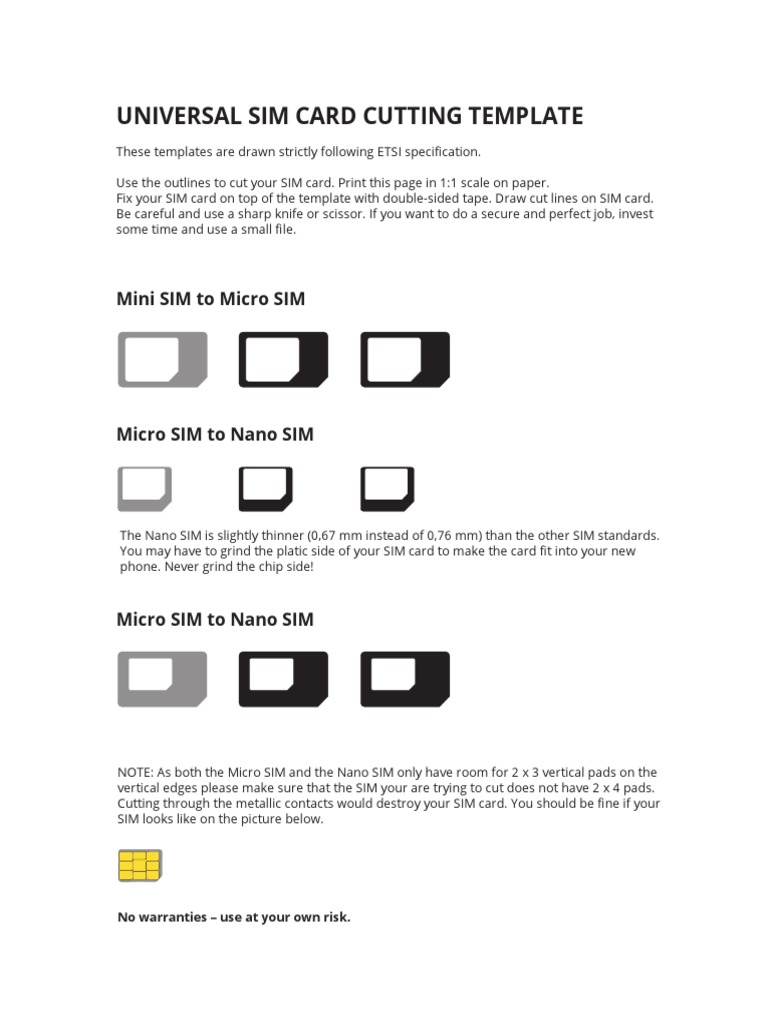 UNIVERSAL SIM CARD CUTTING TEMPLATE

These templates are drawn strictly following ETSI specification.

Use the outlines to cut your SIM card. Print this page in 1:1 scale on paper. Fix your SIM card on top of the template with double-sided tape. Draw cut lines on SIM card. Be careful and use a sharp knife or scissor. If you want to do a secure and perfect job, invest some time and use a small file.

Mini SIM to Micro SIM

Micro SIM to Nano SIM

The Nano SIM is slightly thinner (0,67 mm instead of 0,76 mm) than the other SIM standards. You may have to grind the platic side of your SIM card to make the card fit into your new phone. Never grind the chip side!

Micro SIM to Nano SIM

NOTE: As both the Micro SIM and the Nano SIM only have room for 2 x 3 vertical pads on the vertical edges please make sure that the SIM your are trying to cut does not have 2 x 4 pads. Cutting through the metallic contacts would destroy your SIM card. You should be fine if your SIM looks like on the picture below.

No warranties – use at your own risk.